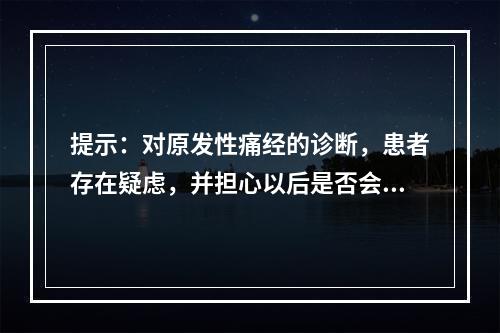 提示：对原发性痛经的诊断，患者存在疑虑，并担心以后是否会...